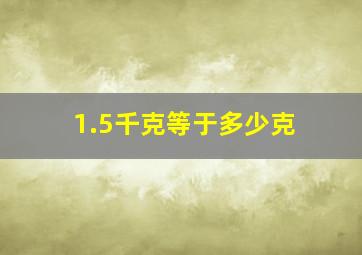 1.5千克等于多少克